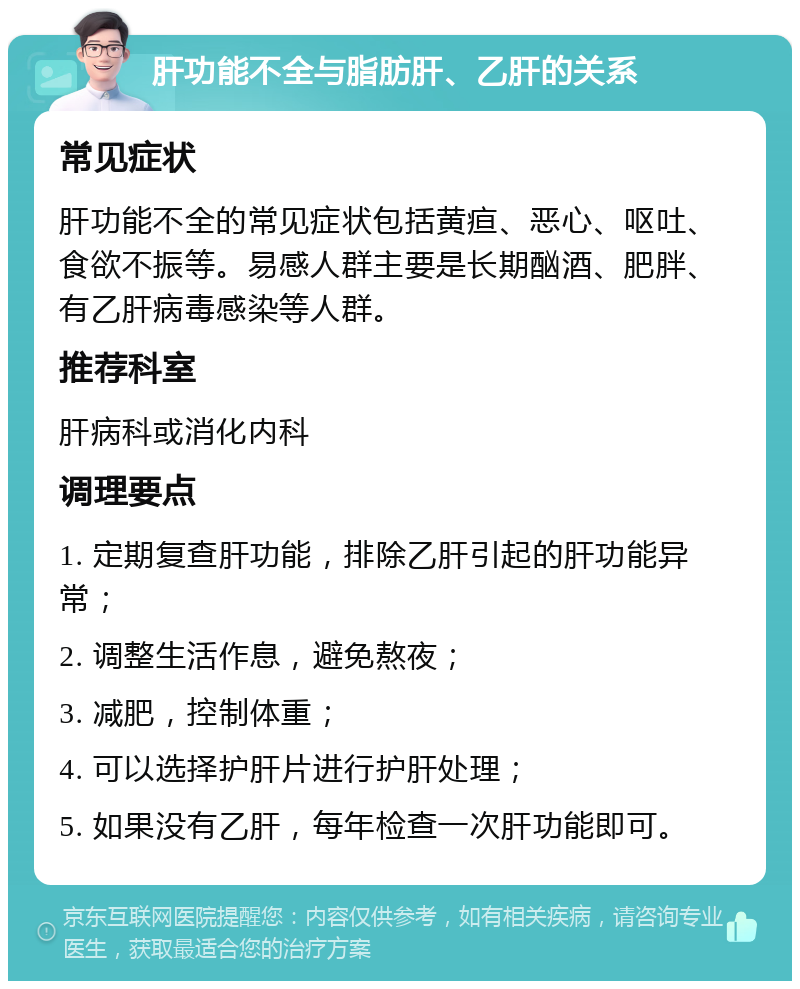 肝功能不全与脂肪肝、乙肝的关系

常见症状

肝功能不全的常见症状包括黄疸、恶心、呕吐、食欲不振等。易感人群主要是长期酗酒、肥胖、有乙肝病毒感染等人群。

推荐科室

肝病科或消化内科

调理要点

1. 定期复查肝功能，排除乙肝引起的肝功能异常；

2. 调整生活作息，避免熬夜；

3. 减肥，控制体重；

4. 可以选择护肝片进行护肝处理；

5. 如果没有乙肝，每年检查一次肝功能即可。

京东互联网医院提醒您：内容仅供参考，如有相关疾病，请咨询专业医生，获取最适合您的治疗方案